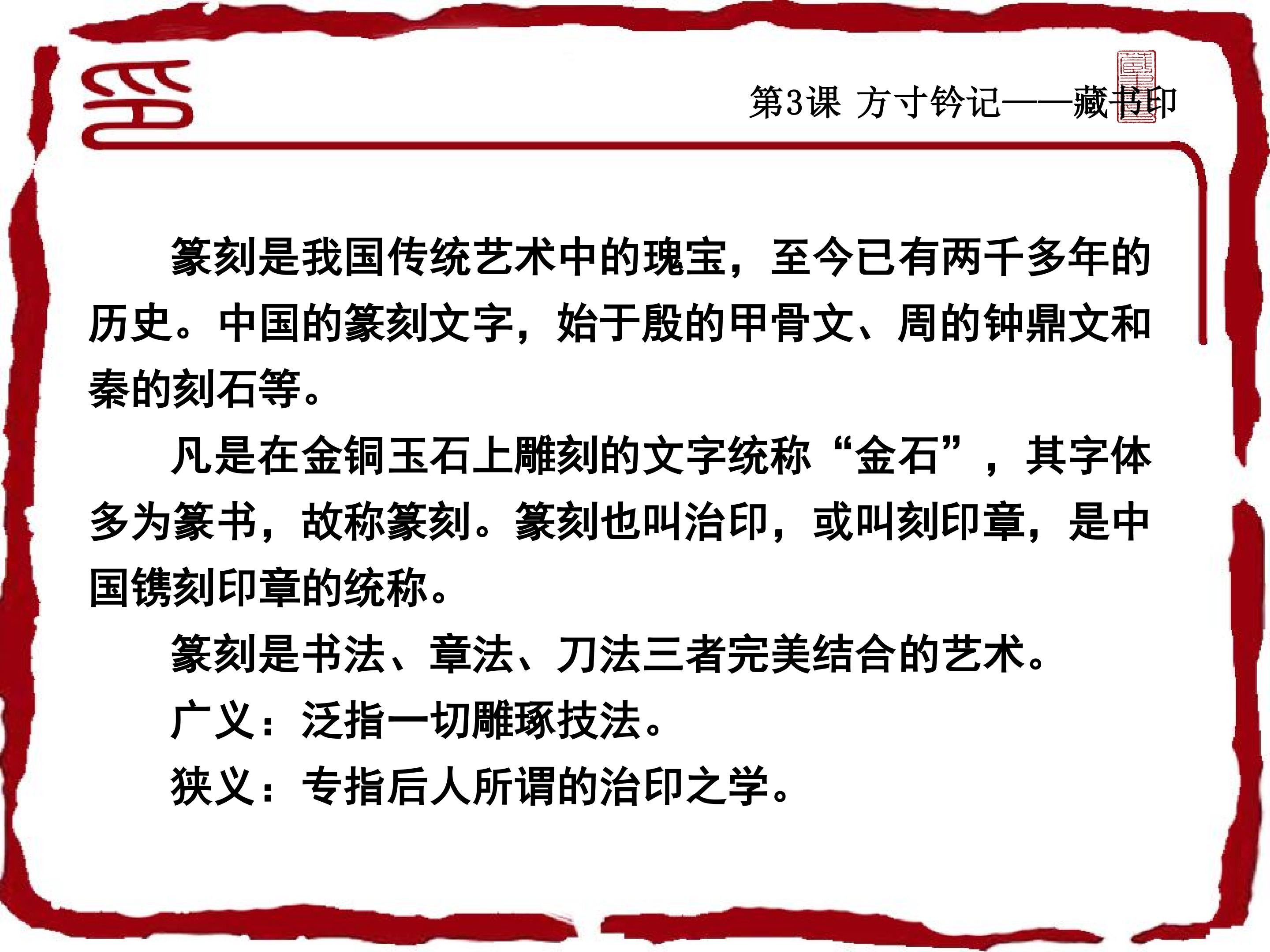 第3课 方寸钤记——藏书印

篆刻是我国传统艺术中的瑰宝，至今已有两千多年的历史。中国的篆刻文字，始于殷的甲骨文、周的钟鼎文和秦的刻石等。

凡是在金铜玉石上雕刻的文字统称“金石”，其字体多为篆书，故称篆刻。篆刻也叫治印，或叫刻印章，是中国镌刻印章的统称。

篆刻是书法、章法、刀法三者完美结合的艺术。

广义：泛指一切雕琢技法。

狭义：专指后人所谓的治印之学。